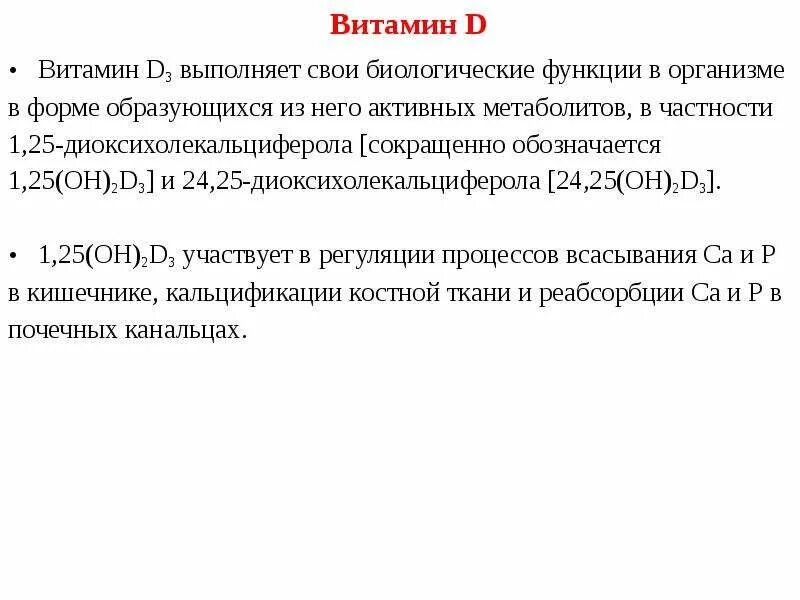 Витамин D

• Витамин $D_3$ выполняет свои биологические функции в организме в форме образующихся из него активных метаболитов, в частности 1,25-диоксихолекальциферола [сокращенно обозначается $1,25(OH)_2D_3$] и 24,25-диоксихолекальциферола [$24,25(OH)_2D_3$].

• $1,25(OH)_2D_3$ участвует в регуляции процессов всасывания Ca и P в кишечнике, кальцификации костной ткани и реабсорбции Ca и P в почечных канальцах.